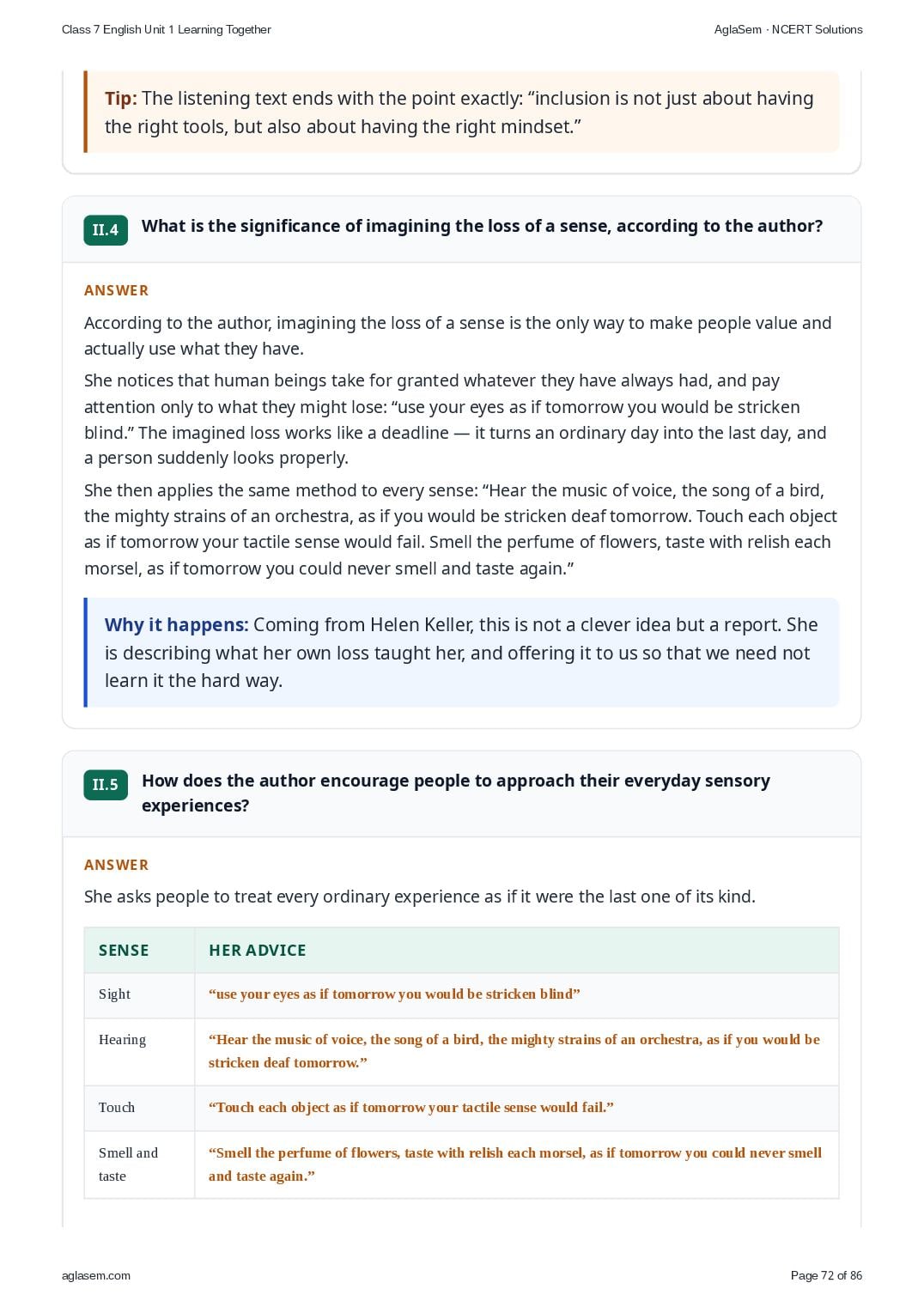 Class 7 English Unit 1 Learning Together

AglaSem · NCERT Solutions

Tip: The listening text ends with the point exactly: “inclusion is not just about having the right tools, but also about having the right mindset.”

II.4 What is the significance of imagining the loss of a sense, according to the author?

ANSWER

According to the author, imagining the loss of a sense is the only way to make people value and actually use what they have.

She notices that human beings take for granted whatever they have always had, and pay attention only to what they might lose: “use your eyes as if tomorrow you would be stricken blind.” The imagined loss works like a deadline — it turns an ordinary day into the last day, and a person suddenly looks properly.

She then applies the same method to every sense: “Hear the music of voice, the song of a bird, the mighty strains of an orchestra, as if you would be stricken deaf tomorrow. Touch each object as if tomorrow your tactile sense would fail. Smell the perfume of flowers, taste with relish each morsel, as if tomorrow you could never smell and taste again.”

Why it happens: Coming from Helen Keller, this is not a clever idea but a report. She is describing what her own loss taught her, and offering it to us so that we need not learn it the hard way.

II.5 How does the author encourage people to approach their everyday sensory experiences?

ANSWER

She asks people to treat every ordinary experience as if it were the last one of its kind.

| SENSE | HER ADVICE |
|---|---|
| Sight | “use your eyes as if tomorrow you would be stricken blind” |
| Hearing | “Hear the music of voice, the song of a bird, the mighty strains of an orchestra, as if you would be stricken deaf tomorrow.” |
| Touch | “Touch each object as if tomorrow your tactile sense would fail.” |
| Smell and taste | “Smell the perfume of flowers, taste with relish each morsel, as if tomorrow you could never smell and taste again.” |

aglasem.com

Page 72 of 86